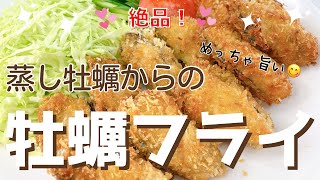 絶品！

めっちゃ旨い

蒸し牡蠣からの

牡蠣フライ